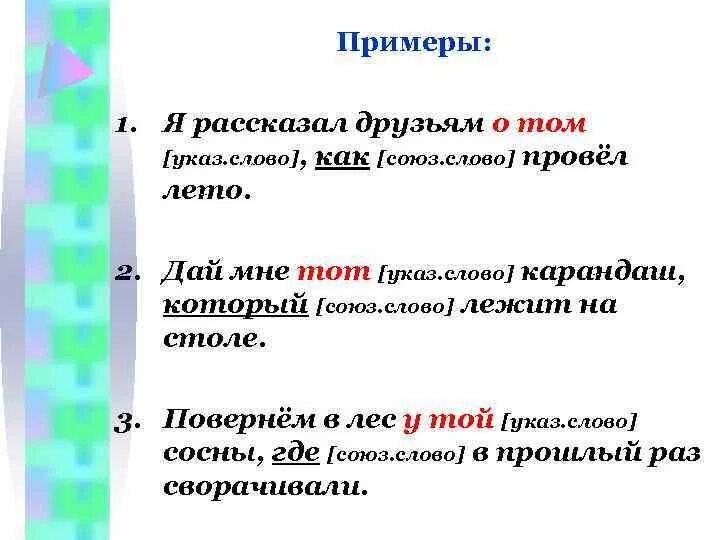 Примеры:

1. Я рассказал друзьям о том [указ.слово], как [союз.слово] провёл лето.

2. Дай мне тот [указ.слово] карандаш, который [союз.слово] лежит на столе.

3. Повернём в лес у той [указ.слово] сосны, где [союз.слово] в прошлый раз сворачивали.